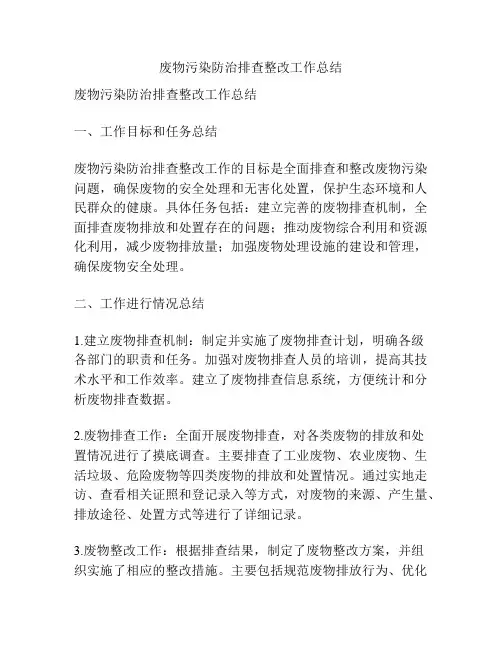 废物污染防治排查整改工作总结

废物污染防治排查整改工作总结

一、工作目标和任务总结

废物污染防治排查整改工作的目标是全面排查和整改废物污染问题，确保废物的安全处理和无害化处置，保护生态环境和人民群众的健康。具体任务包括：建立完善的废物排查机制，全面排查废物排放和处置存在的问题；推动废物综合利用和资源化利用，减少废物排放量；加强废物处理设施的建设和管理，确保废物安全处理。

二、工作进行情况总结

1.建立废物排查机制：制定并实施了废物排查计划，明确各级各部门的职责和任务。加强对废物排查人员的培训，提高其技术水平和工作效率。建立了废物排查信息系统，方便统计和分析废物排查数据。

2.废物排查工作：全面开展废物排查，对各类废物的排放和处置情况进行了摸底调查。主要排查了工业废物、农业废物、生活垃圾、危险废物等四类废物的排放和处置情况。通过实地走访、查看相关证照和登记录入等方式，对废物的来源、产生量、排放途径、处置方式等进行了详细记录。

3.废物整改工作：根据排查结果，制定了废物整改方案，并组织实施了相应的整改措施。主要包括规范废物排放行为、优化